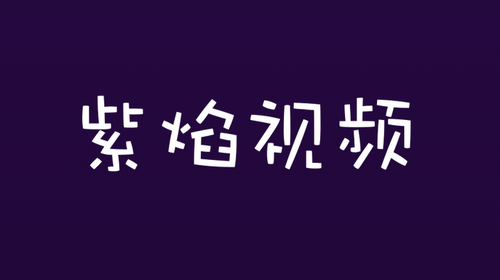 紫焰视频